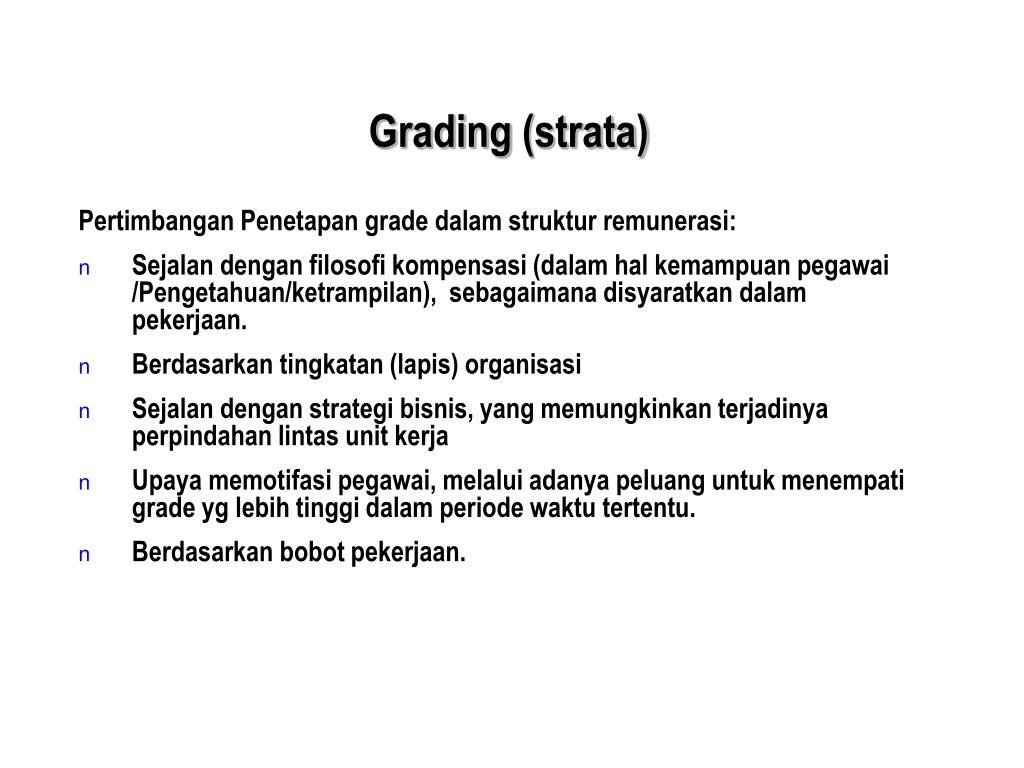 Grading (strata)

Pertimbangan Penetapan grade dalam struktur remunerasi:

n Sejalan dengan filosofi kompensasi (dalam hal kemampuan pegawai /Pengetahuan/ketrampilan), sebagaimana disyaratkan dalam pekerjaan.

n Berdasarkan tingkatan (lapis) organisasi

n Sejalan dengan strategi bisnis, yang memungkinkan terjadinya perpindahan lintas unit kerja

n Upaya memotifasi pegawai, melalui adanya peluang untuk menempati grade yg lebih tinggi dalam periode waktu tertentu.

n Berdasarkan bobot pekerjaan.